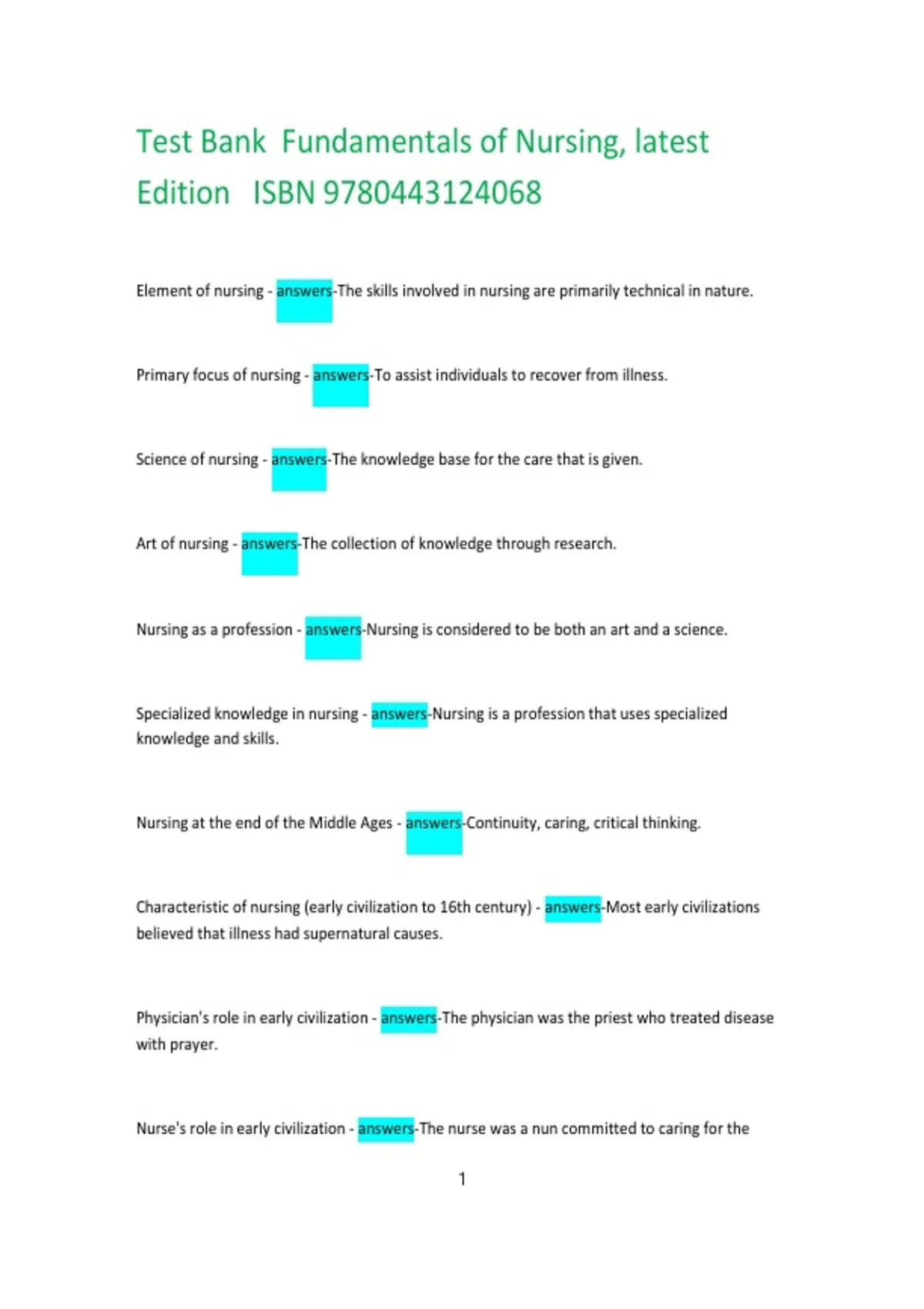 Test Bank Fundamentals of Nursing, latest Edition ISBN 9780443124068

Element of nursing - answers-The skills involved in nursing are primarily technical in nature.

Primary focus of nursing - answers-To assist individuals to recover from illness.

Science of nursing - answers-The knowledge base for the care that is given.

Art of nursing - answers-The collection of knowledge through research.

Nursing as a profession - answers-Nursing is considered to be both an art and a science.

Specialized knowledge in nursing - answers-Nursing is a profession that uses specialized knowledge and skills.

Nursing at the end of the Middle Ages - answers-Continuity, caring, critical thinking.

Characteristic of nursing (early civilization to 16th century) - answers-Most early civilizations believed that illness had supernatural causes.

Physician's role in early civilization - answers-The physician was the priest who treated disease with prayer.

Nurse's role in early civilization - answers-The nurse was a nun committed to caring for the

1